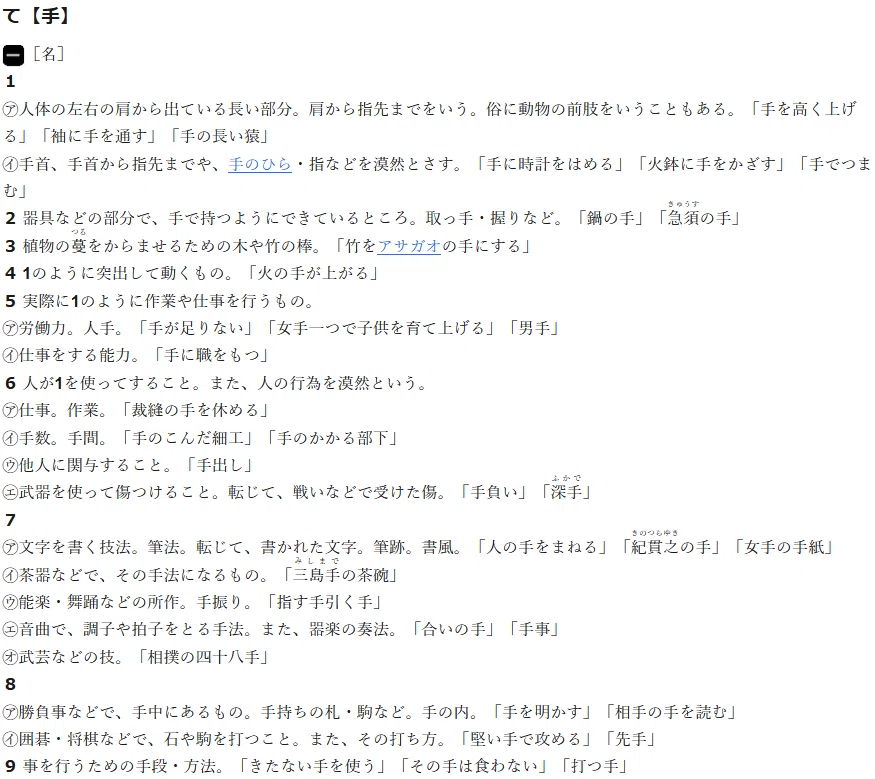 て【手】

一［名］

1

㋐人体の左右の肩から出ている長い部分。肩から指先までをいう。俗に動物の前肢をいうこともある。「手を高く上げる」「袖に手を通す」「手の長い猿」

㋑手首、手首から指先までや、手のひら・指などを漠然とさす。「手に時計をはめる」「火鉢に手をかざす」「手でつまむ」

2 器具などの部分で、手で持つようにできているところ。取っ手・握りなど。「鍋の手」「急須（きゅうす）の手」

3 植物の蔓（つる）をからませるための木や竹の棒。「竹をアサガオの手にする」

4 1のように突出して動くもの。「火の手が上がる」

5 実際に1のように作業や仕事を行うもの。

㋐労働力。人手。「手が足りない」「女手一つで子供を育て上げる」「男手」

㋑仕事をする能力。「手に職をもつ」

6 人が1を使ってすること。また、人の行為を漠然という。

㋐仕事。作業。「裁縫の手を休める」

㋑手数。手間。「手のこんだ細工」「手のかかる部下」

㋒他人に関与すること。「手出し」

㋓武器を使って傷つけること。転じて、戦いなどで受けた傷。「手負い」「深手（ふかで）」

7

㋐文字を書く技法。筆法。転じて、書かれた文字。筆跡。書風。「人の手をまねる」「紀貫之（きのつらゆき）の手」「女手の手紙」

㋑茶器などで、その手法になるもの。「三島手（みしまで）の茶碗」

㋒能楽・舞踊などの所作。手振り。「指す手引く手」

㋓音曲で、調子や拍子をとる手法。また、器楽の奏法。「合いの手」「手事」

㋔武芸などの技。「相撲の四十八手」

8

㋐勝負事などで、手中にあるもの。手持ちの札・駒など。手の内。「手を明かす」「相手の手を読む」

㋑囲碁・将棋などで、石や駒を打つこと。また、その打ち方。「堅い手で攻める」「先手」

9 事を行うための手段・方法。「きたない手を使う」「その手は食わない」「打つ手」